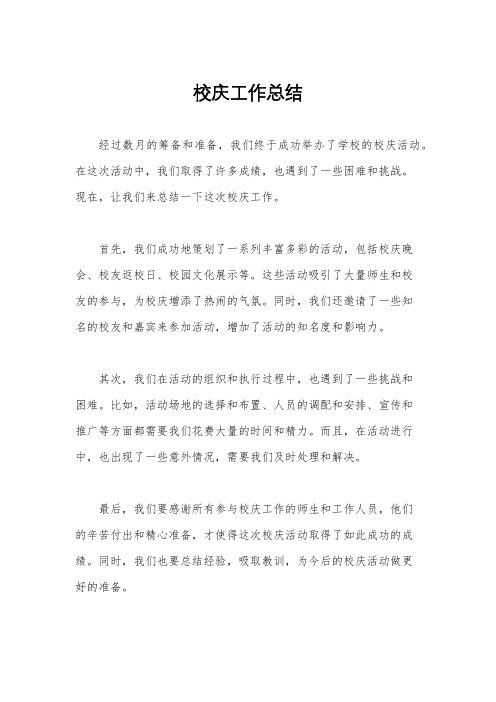 校庆工作总结

经过数月的筹备和准备，我们终于成功举办了学校的校庆活动。在这次活动中，我们取得了许多成绩，也遇到了一些困难和挑战。现在，让我们来总结一下这次校庆工作。

首先，我们成功地策划了一系列丰富多彩的活动，包括校庆晚会、校友返校日、校园文化展示等。这些活动吸引了大量师生和校友的参与，为校庆增添了热闹的气氛。同时，我们还邀请了一些知名的校友和嘉宾来参加活动，增加了活动的知名度和影响力。

其次，我们在活动的组织和执行过程中，也遇到了一些挑战和困难。比如，活动场地的选择和布置、人员的调配和安排、宣传和推广等方面都需要我们花费大量的时间和精力。而且，在活动进行中，也出现了一些意外情况，需要我们及时处理和解决。

最后，我们要感谢所有参与校庆工作的师生和工作人员，他们的辛苦付出和精心准备，才使得这次校庆活动取得了如此成功的成绩。同时，我们也要总结经验，吸取教训，为今后的校庆活动做更好的准备。